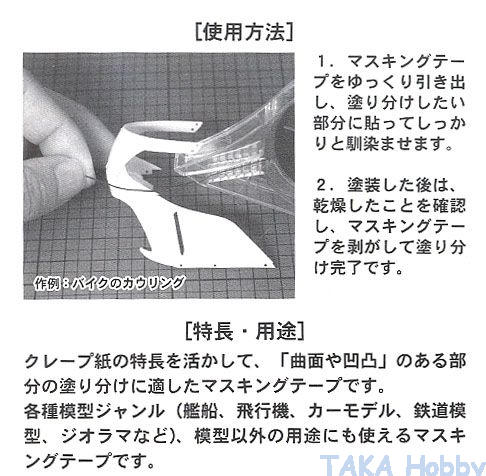 [使用方法]

作例：バイクのカウリング

1．マスキングテープをゆっくり引き出し、塗り分けしたい部分に貼ってしっかりと馴染ませます。

2．塗装した後は、乾燥したことを確認し、マスキングテープを剥がして塗り分け完了です。

[特長・用途]

クレープ紙の特長を活かして、「曲面や凹凸」のある部分の塗り分けに適したマスキングテープです。
各種模型ジャンル（艦船、飛行機、カーモデル、鉄道模型、ジオラマなど）、模型以外の用途にも使えるマスキングテープです。

TAKA Hobby